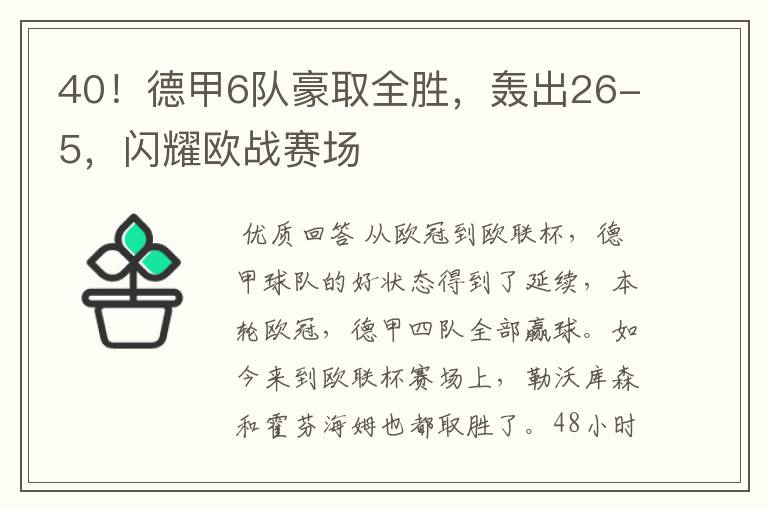 40！德甲6队豪取全胜，轰出26-5，闪耀欧战赛场

优质回答 从欧冠到欧联杯，德甲球队的好状态得到了延续，本轮欧冠，德甲四队全部赢球。如今来到欧联杯赛场上，勒沃库森和霍芬海姆也都取胜了。48小时